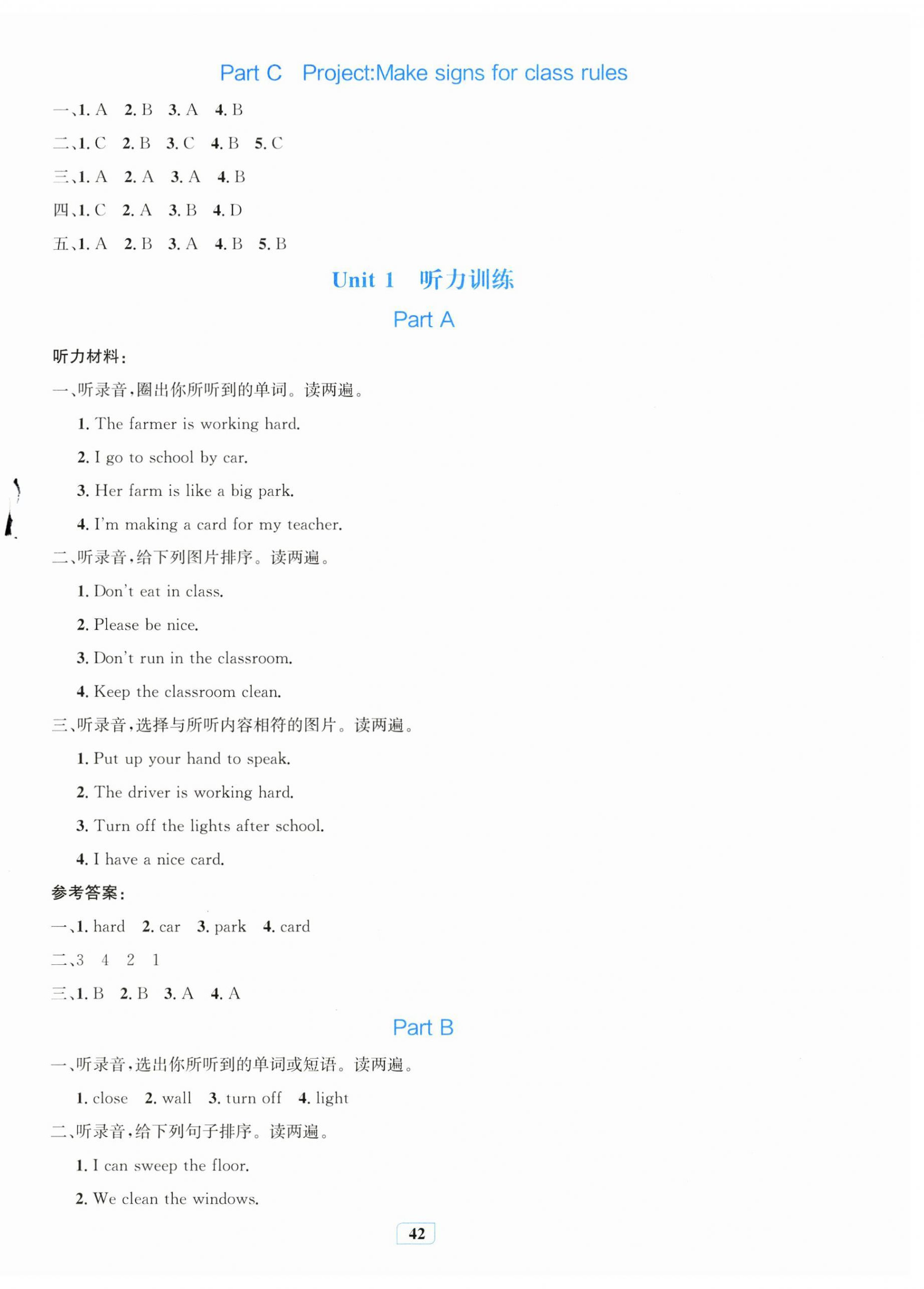 Part C Project:Make signs for class rules

一、1. A 2. B 3. A 4. B

二、1. C 2. B 3. C 4. B 5. C

三、1. A 2. A 3. A 4. B

四、1. C 2. A 3. B 4. D

五、1. A 2. B 3. A 4. B 5. B

Unit 1 听力训练

Part A

听力材料：

一、听录音，圈出你所听到的单词。读两遍。

1. The farmer is working hard.

2. I go to school by car.

3. Her farm is like a big park.

4. I'm making a card for my teacher.

二、听录音，给下列图片排序。读两遍。

1. Don't eat in class.

2. Please be nice.

3. Don't run in the classroom.

4. Keep the classroom clean.

三、听录音，选择与所听内容相符的图片。读两遍。

1. Put up your hand to speak.

2. The driver is working hard.

3. Turn off the lights after school.

4. I have a nice card.

参考答案：

一、1. hard 2. car 3. park 4. card

二、3 4 2 1

三、1. B 2. B 3. A 4. A

Part B

一、听录音，选出你所听到的单词或短语。读两遍。

1. close 2. wall 3. turn off 4. light

二、听录音，给下列句子排序。读两遍。

1. I can sweep the floor.

2. We clean the windows.

42